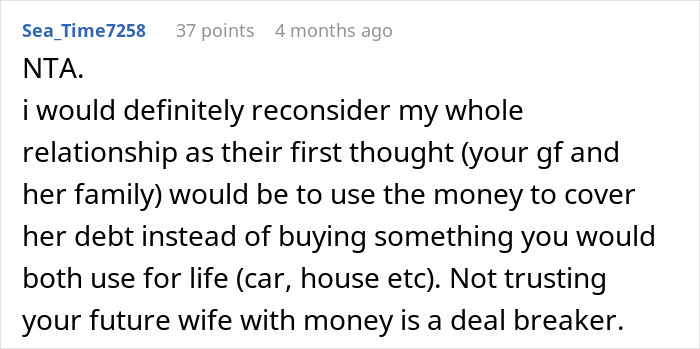 Sea_Time7258 37 points 4 months ago

NTA.
i would definitely reconsider my whole relationship as their first thought (your gf and her family) would be to use the money to cover her debt instead of buying something you would both use for life (car, house etc). Not trusting your future wife with money is a deal breaker.